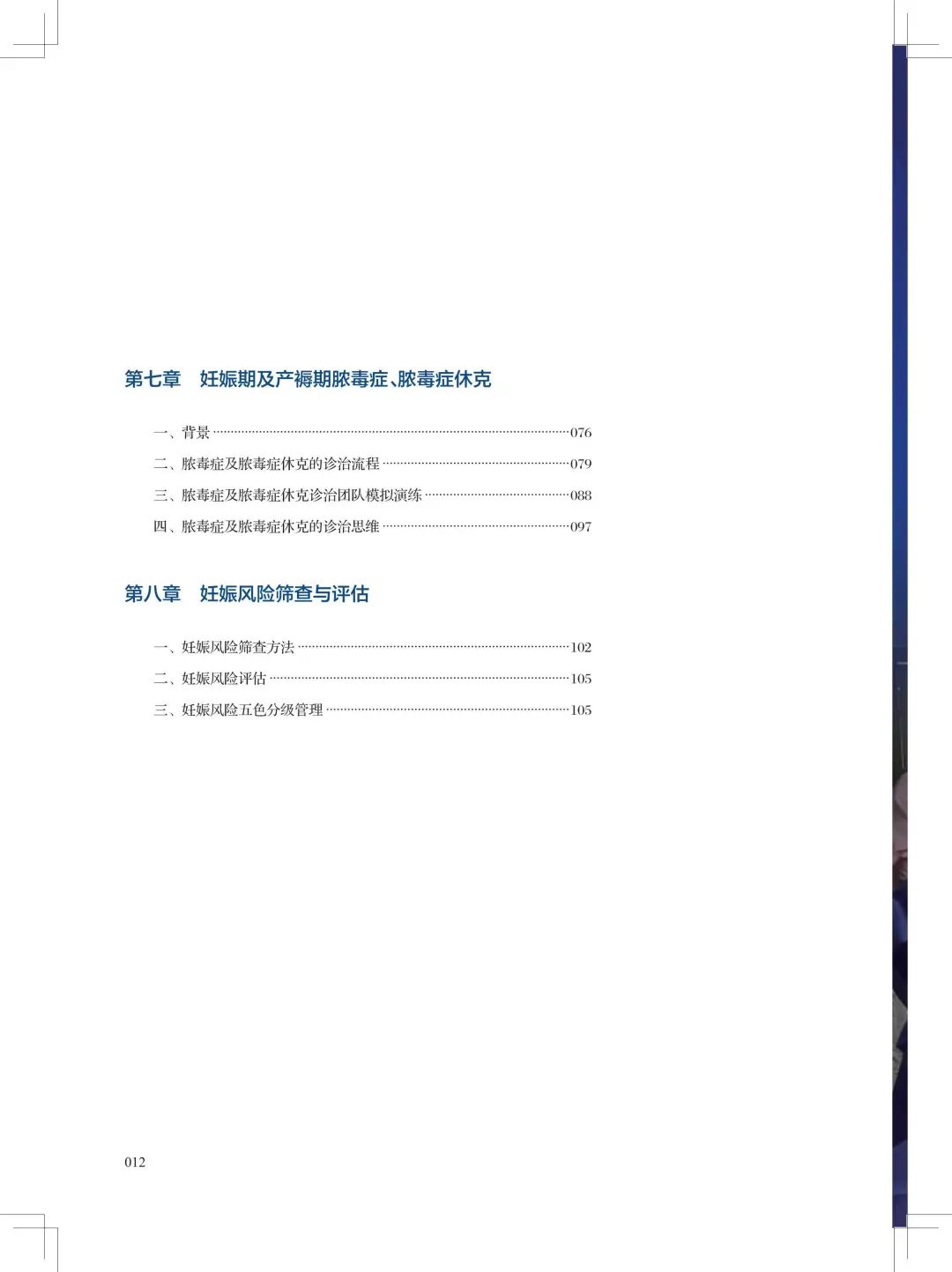 第七章 妊娠期及产褥期脓毒症、脓毒症休克

一、背景 076

二、脓毒症及脓毒症休克的诊治流程 079

三、脓毒症及脓毒症休克诊治团队模拟演练 088

四、脓毒症及脓毒症休克的诊治思维 097

第八章 妊娠风险筛查与评估

一、妊娠风险筛查方法 102

二、妊娠风险评估 105

三、妊娠风险五色分级管理 105

012